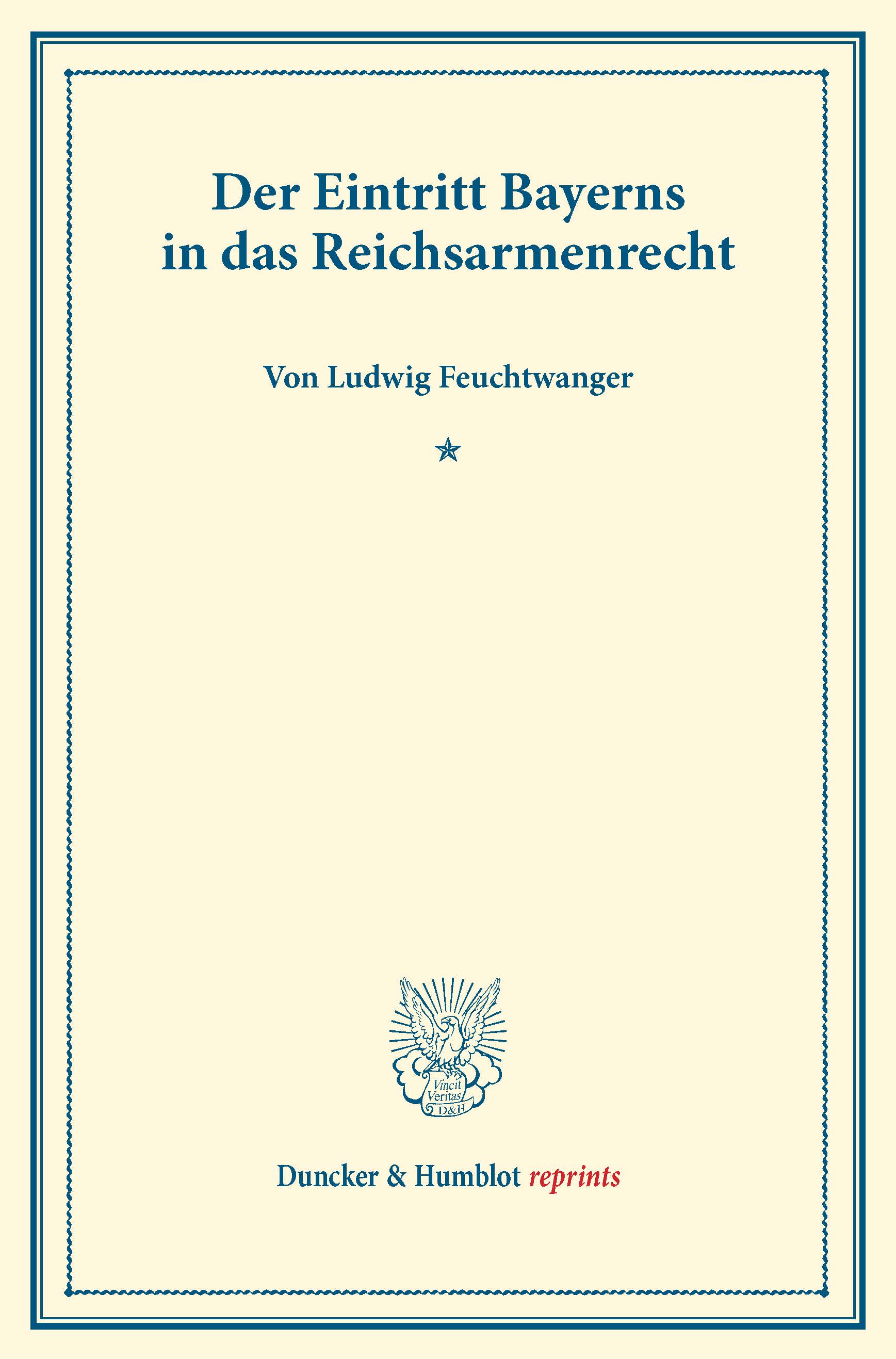 Der Eintritt Bayerns in das Reichsarmenrecht

Von Ludwig Feuchtwanger

Vincit Veritas D&H

Duncker & Humblot reprints